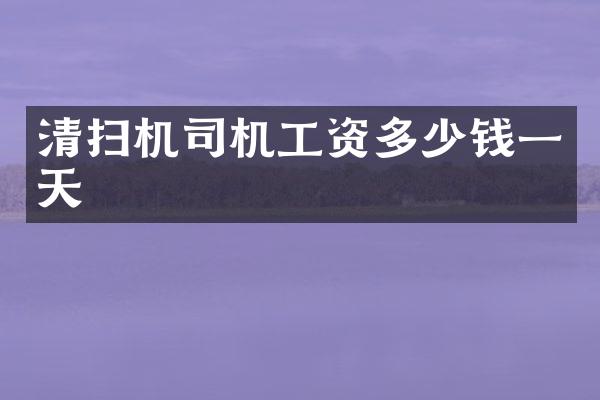 清扫机司机工资多少钱一天